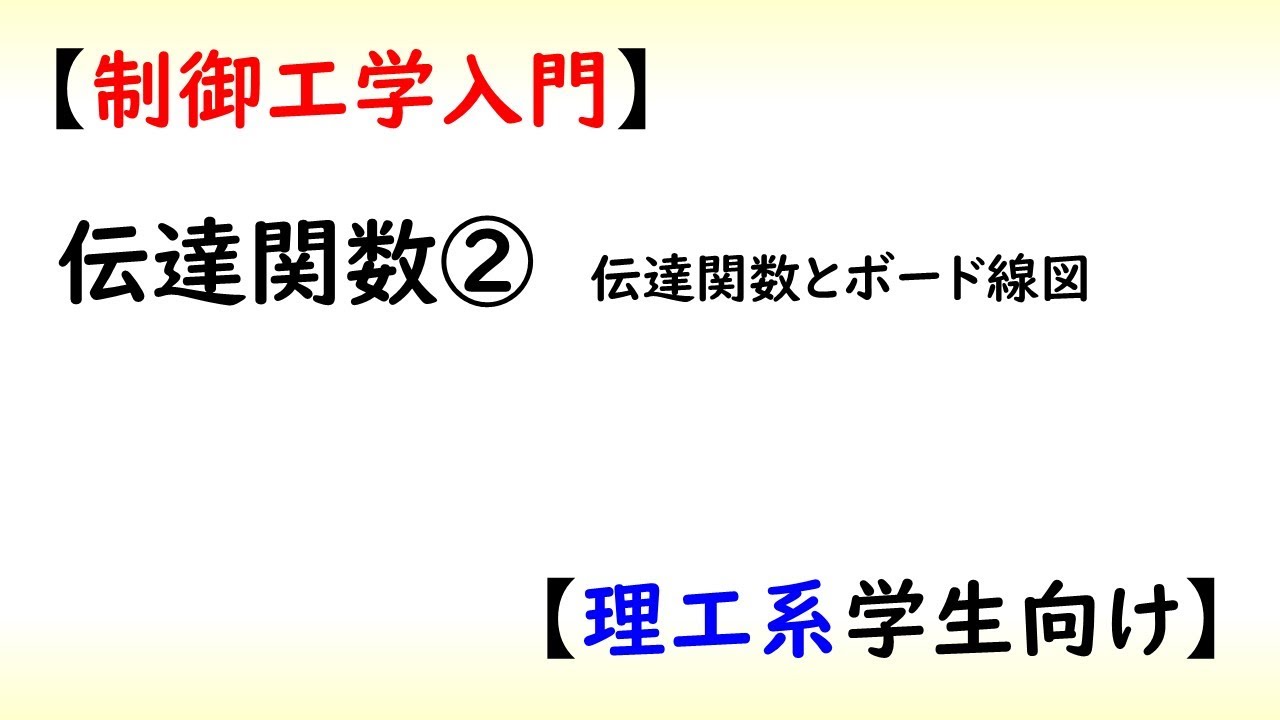 【制御工学入門】

伝達関数② 伝達関数とボード線図

【理工系学生向け】